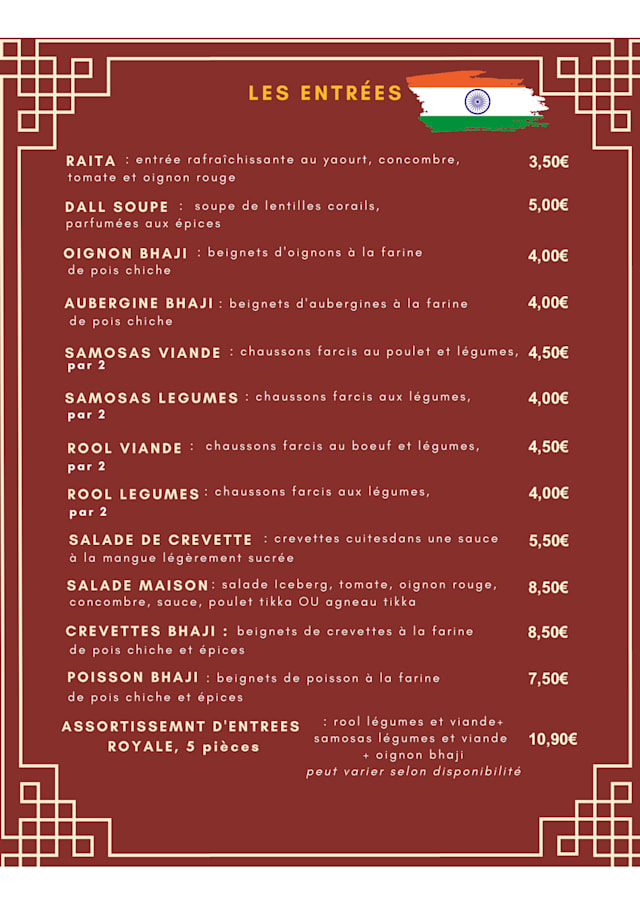 LES ENTRÉES

RAITA : entrée rafraîchissante au yaourt, concombre, tomate et oignon rouge 3,50€

DALL SOUPE : soupe de lentilles corails, parfumées aux épices 5,00€

OIGNON BHAJI : beignets d'oignons à la farine de pois chiche 4,00€

AUBERGINE BHAJI : beignets d'aubergines à la farine de pois chiche 4,00€

SAMOSAS VIANDE : chaussons farcis au poulet et légumes, par 2 4,50€

SAMOSAS LEGUMES : chaussons farcis aux légumes, par 2 4,00€

ROOL VIANDE : chaussons farcis au boeuf et légumes, par 2 4,50€

ROOL LEGUMES : chaussons farcis aux légumes, par 2 4,00€

SALADE DE CREVETTE : crevettes cuitesdans une sauce à la mangue légèrement sucrée 5,50€

SALADE MAISON : salade Iceberg, tomate, oignon rouge, concombre, sauce, poulet tikka OU agneau tikka 8,50€

CREVETTES BHAJI : beignets de crevettes à la farine de pois chiche et épices 8,50€

POISSON BHAJI : beignets de poisson à la farine de pois chiche et épices 7,50€

ASSORTISSEMNT D'ENTREES ROYALE, 5 pièces : rool légumes et viande+ samosas légumes et viande + oignon bhaji
peut varier selon disponibilité 10,90€